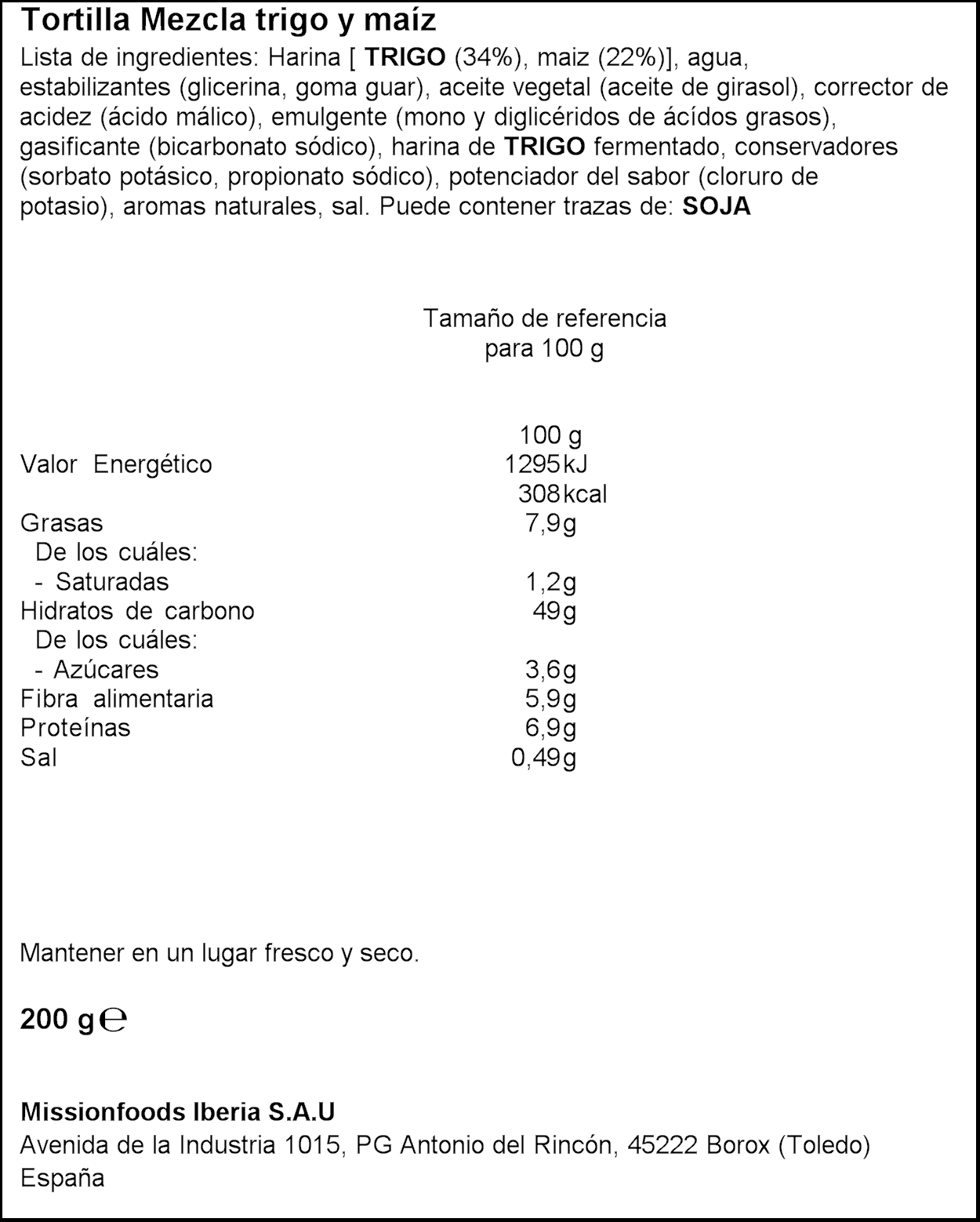 Tortilla Mezcla trigo y maíz

Lista de ingredientes: Harina [ TRIGO (34%), maiz (22%)], agua, estabilizantes (glicerina, goma guar), aceite vegetal (aceite de girasol), corrector de acidez (ácido málico), emulgente (mono y diglicéridos de ácidos grasos), gasificante (bicarbonato sódico), harina de TRIGO fermentado, conservadores (sorbato potásico, propionato sódico), potenciador del sabor (cloruro de potasio), aromas naturales, sal. Puede contener trazas de: SOJA

Tamaño de referencia para 100 g

| | 100 g |
|---|---|
| Valor Energético | 1295 kJ |
| | 308 kcal |
| Grasas | 7,9g |
| De los cuáles: | |
| - Saturadas | 1,2g |
| Hidratos de carbono | 49g |
| De los cuáles: | |
| - Azúcares | 3,6g |
| Fibra alimentaria | 5,9g |
| Proteínas | 6,9g |
| Sal | 0,49g |

Mantener en un lugar fresco y seco.

200 g ℮

Missionfoods Iberia S.A.U
Avenida de la Industria 1015, PG Antonio del Rincón, 45222 Borox (Toledo) España